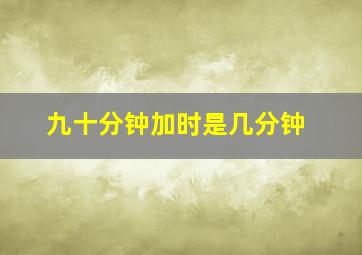 九十分钟加时是几分钟